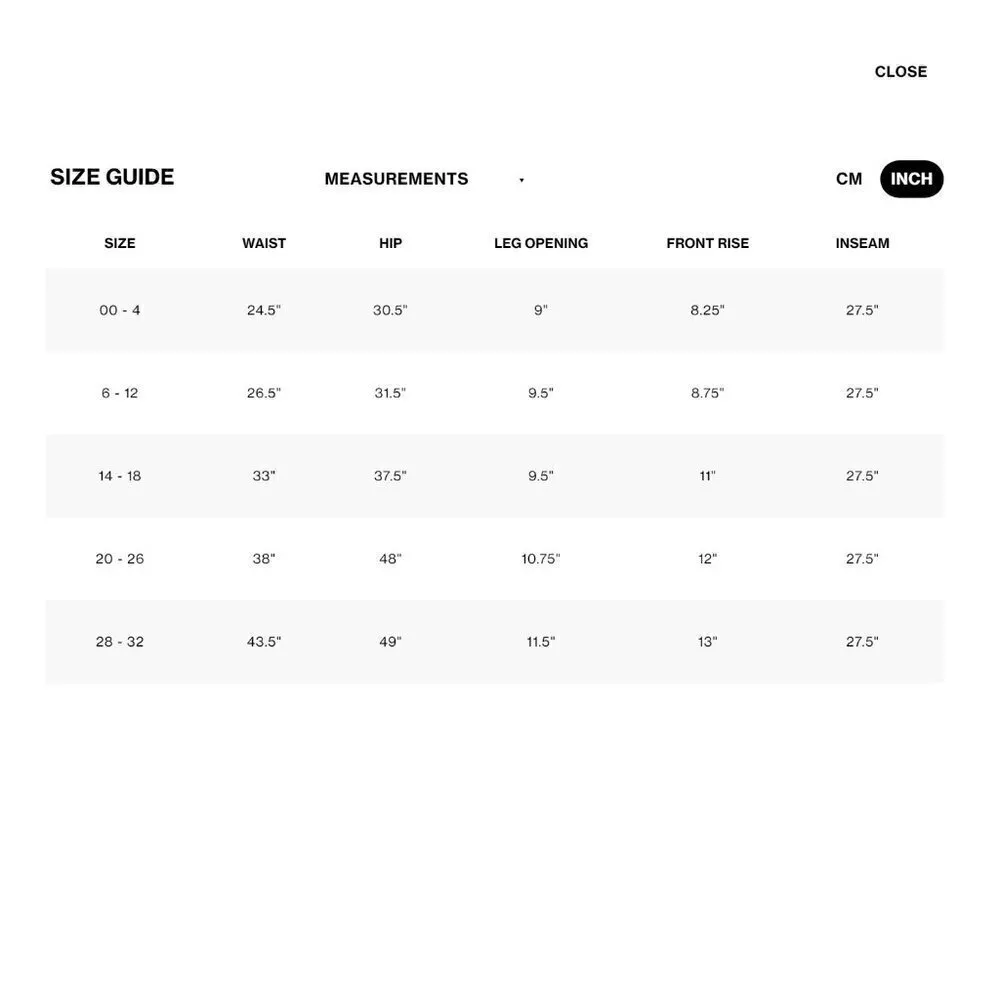 CLOSE

SIZE GUIDE

MEASUREMENTS

CM INCH

| SIZE | WAIST | HIP | LEG OPENING | FRONT RISE | INSEAM |
|---|---|---|---|---|---|
| 00 - 4 | 24.5" | 30.5" | 9" | 8.25" | 27.5" |
| 6 - 12 | 26.5" | 31.5" | 9.5" | 8.75" | 27.5" |
| 14 - 18 | 33" | 37.5" | 9.5" | 11" | 27.5" |
| 20 - 26 | 38" | 48" | 10.75" | 12" | 27.5" |
| 28 - 32 | 43.5" | 49" | 11.5" | 13" | 27.5" |